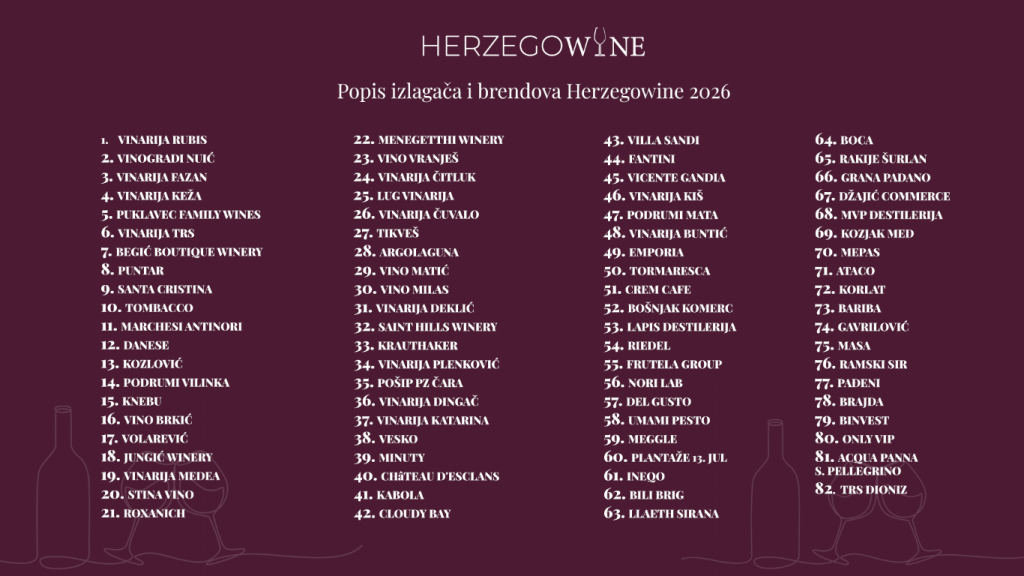 HERZEGOWINE

Popis izlagača i brendova Herzegowine 2026

1. VINARIJA RUBIS
2. VINOGRADI NUIĆ
3. VINARIJA FAZAN
4. VINARIJA KEŽA
5. PUKLAVEC FAMILY WINES
6. VINARIJA TRS
7. BEGIĆ BOUTIQUE WINERY
8. PUNTAR
9. SANTA CRISTINA
10. TOMBACCO
11. MARCHESI ANTINORI
12. DANESE
13. KOZLOVIĆ
14. PODRUMI VILINKA
15. KNEBU
16. VINO BRKIĆ
17. VOLAREVIĆ
18. JUNGIĆ WINERY
19. VINARIJA MEDEA
20. STINA VINO
21. ROXANICH

22. MENEGETTHI WINERY
23. VINO VRANJEŠ
24. VINARIJA ČITLUK
25. LUG VINARIJA
26. VINARIJA ČUVALO
27. TIKVEŠ
28. ARGOLAGUNA
29. VINO MATIĆ
30. VINO MILAS
31. VINARIJA DEKLIĆ
32. SAINT HILLS WINERY
33. KRAUTHAKER
34. VINARIJA PLENKOVIĆ
35. POŠIP PZ ČARA
36. VINARIJA DINGAČ
37. VINARIJA KATARINA
38. VESKO
39. MINUTY
40. CHâTEAU D'ESCLANS
41. KABOLA
42. CLOUDY BAY

43. VILLA SANDI
44. FANTINI
45. VICENTE GANDIA
46. VINARIJA KIŠ
47. PODRUMI MATA
48. VINARIJA BUNTIĆ
49. EMPORIA
50. TORMARESCA
51. CREM CAFE
52. BOŠNJAK KOMERC
53. LAPIS DESTILERIJA
54. RIEDEL
55. FRUTELA GROUP
56. NORI LAB
57. DEL GUSTO
58. UMAMI PESTO
59. MEGGLE
60. PLANTAŽE 13. JUL
61. INEQO
62. BILI BRIG
63. LLAETH SIRANA

64. BOCA
65. RAKIJE ŠURLAN
66. GRANA PADANO
67. DŽAJIĆ COMMERCE
68. MVP DESTILERIJA
69. KOZJAK MED
70. MEPAS
71. ATACO
72. KORLAT
73. BARIBA
74. GAVRILOVIĆ
75. MASA
76. RAMSKI SIR
77. PAĐENI
78. BRAJDA
79. BINVEST
80. ONLY VIP
81. ACQUA PANNA S. PELLEGRINO
82. TRS DIONIZ